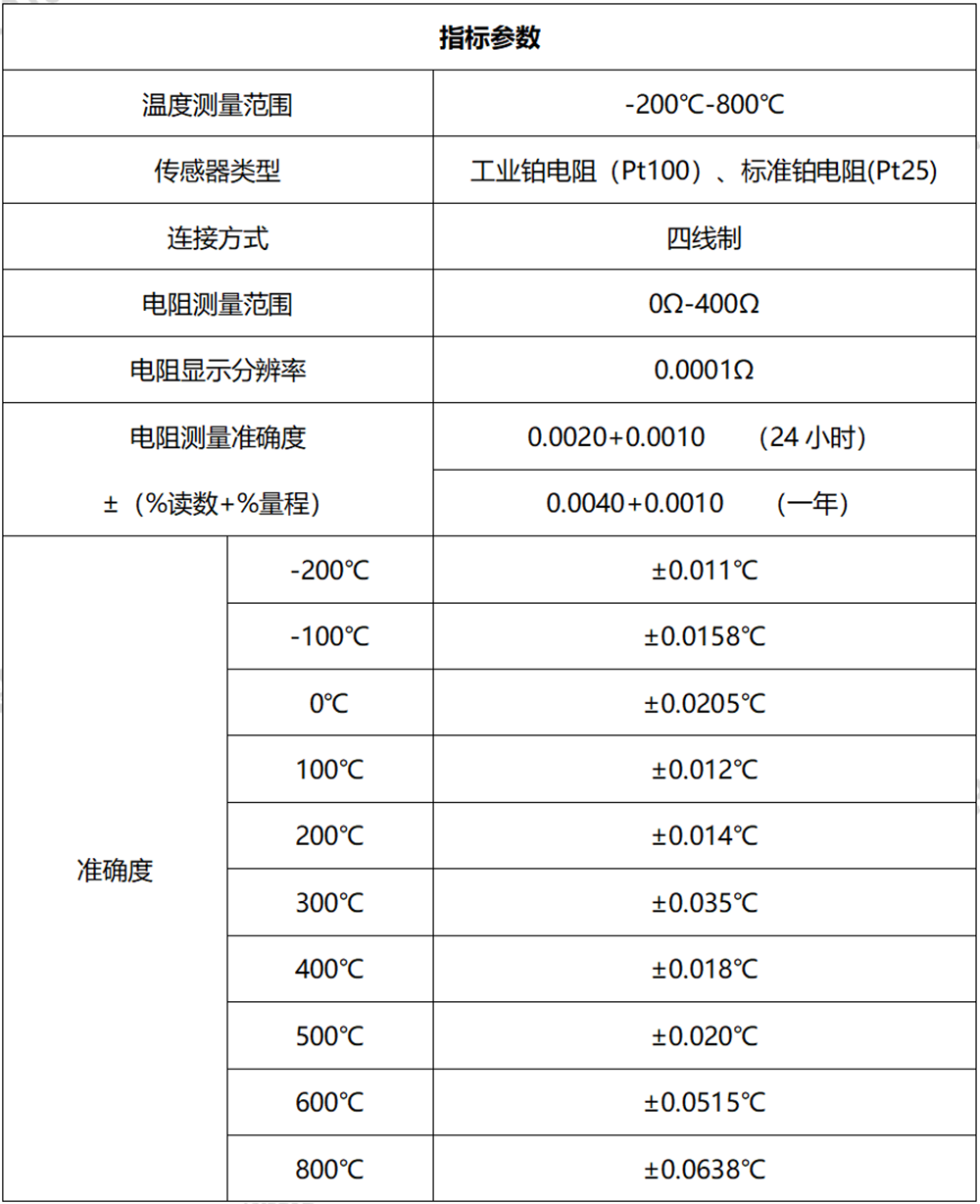 | 指标参数 | | |
|---|---|---|
| 温度测量范围 | | -200℃-800℃ |
| 传感器类型 | | 工业铂电阻（Pt100）、标准铂电阻(Pt25) |
| 连接方式 | | 四线制 |
| 电阻测量范围 | | 0Ω-400Ω |
| 电阻显示分辨率 | | 0.0001Ω |
| 电阻测量准确度 ±（%读数+%量程） | | 0.0020+0.0010 （24 小时） |
| | | 0.0040+0.0010 （一年） |
| 准确度 | -200℃ | ±0.011℃ |
| | -100℃ | ±0.0158℃ |
| | 0℃ | ±0.0205℃ |
| | 100℃ | ±0.012℃ |
| | 200℃ | ±0.014℃ |
| | 300℃ | ±0.035℃ |
| | 400℃ | ±0.018℃ |
| | 500℃ | ±0.020℃ |
| | 600℃ | ±0.0515℃ |
| | 800℃ | ±0.0638℃ |